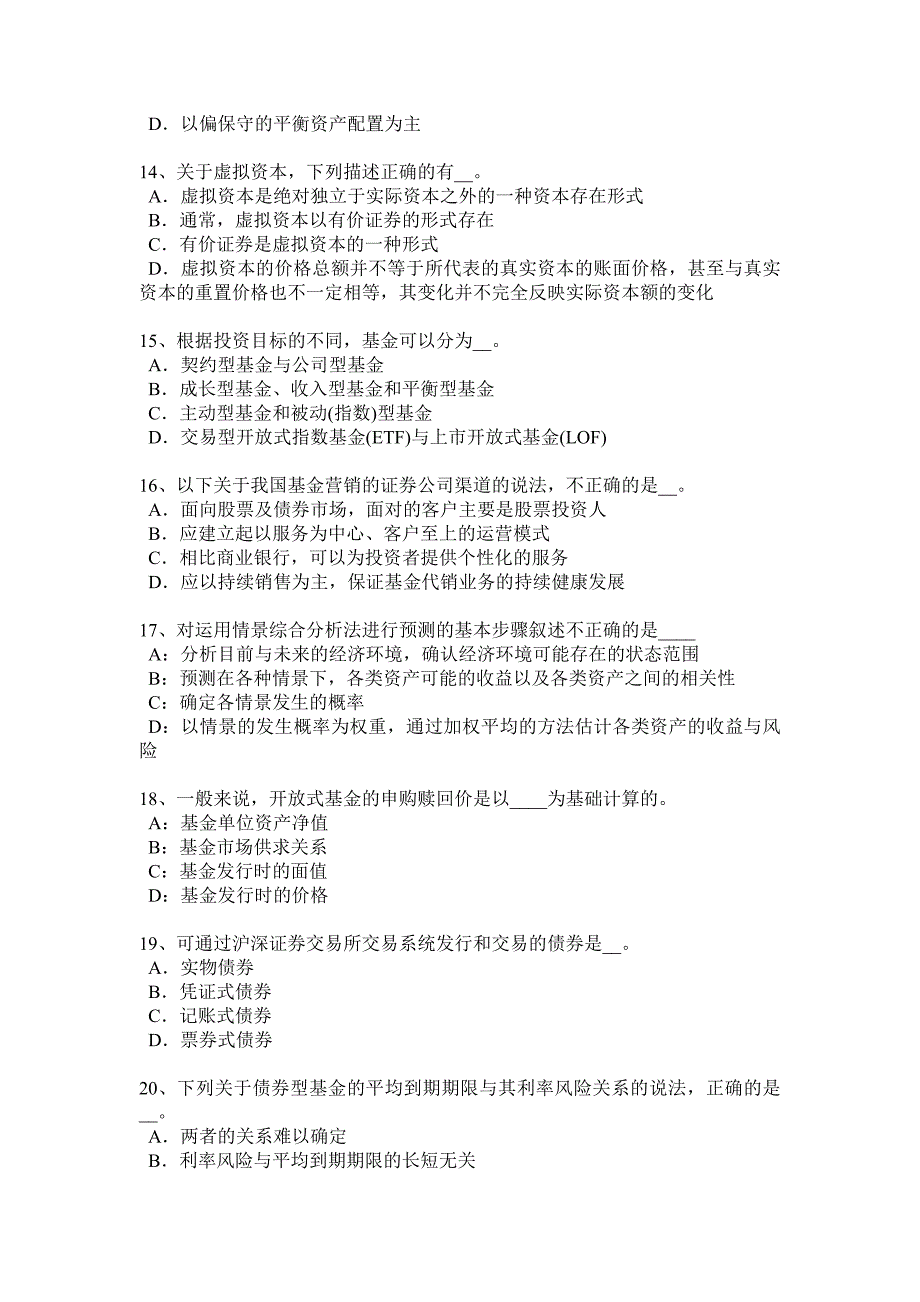 D．以偏保守的平衡资产配置为主

14、关于虚拟资本，下列描述正确的有__。
A．虚拟资本是绝对独立于实际资本之外的一种资本存在形式
B．通常，虚拟资本以有价证券的形式存在
C．有价证券是虚拟资本的一种形式
D．虚拟资本的价格总额并不等于所代表的真实资本的账面价格，甚至与真实资本的重置价格也不一定相等，其变化并不完全反映实际资本额的变化

15、根据投资目标的不同，基金可以分为__。
A．契约型基金与公司型基金
B．成长型基金、收入型基金和平衡型基金
C．主动型基金和被动(指数)型基金
D．交易型开放式指数基金(ETF)与上市开放式基金(LOF)

16、以下关于我国基金营销的证券公司渠道的说法，不正确的是__。
A．面向股票及债券市场，面对的客户主要是股票投资人
B．应建立起以服务为中心、客户至上的运营模式
C．相比商业银行，可以为投资者提供个性化的服务
D．应以持续销售为主，保证基金代销业务的持续健康发展

17、对运用情景综合分析法进行预测的基本步骤叙述不正确的是____
A：分析目前与未来的经济环境，确认经济环境可能存在的状态范围
B：预测在各种情景下，各类资产可能的收益以及各类资产之间的相关性
C：确定各情景发生的概率
D：以情景的发生概率为权重，通过加权平均的方法估计各类资产的收益与风险

18、一般来说，开放式基金的申购赎回价是以____为基础计算的。
A：基金单位资产净值
B：基金市场供求关系
C：基金发行时的面值
D：基金发行时的价格

19、可通过沪深证券交易所交易系统发行和交易的债券是__。
A．实物债券
B．凭证式债券
C．记账式债券
D．票券式债券

20、下列关于债券型基金的平均到期期限与其利率风险关系的说法，正确的是__。
A．两者的关系难以确定
B．利率风险与平均到期期限的长短无关